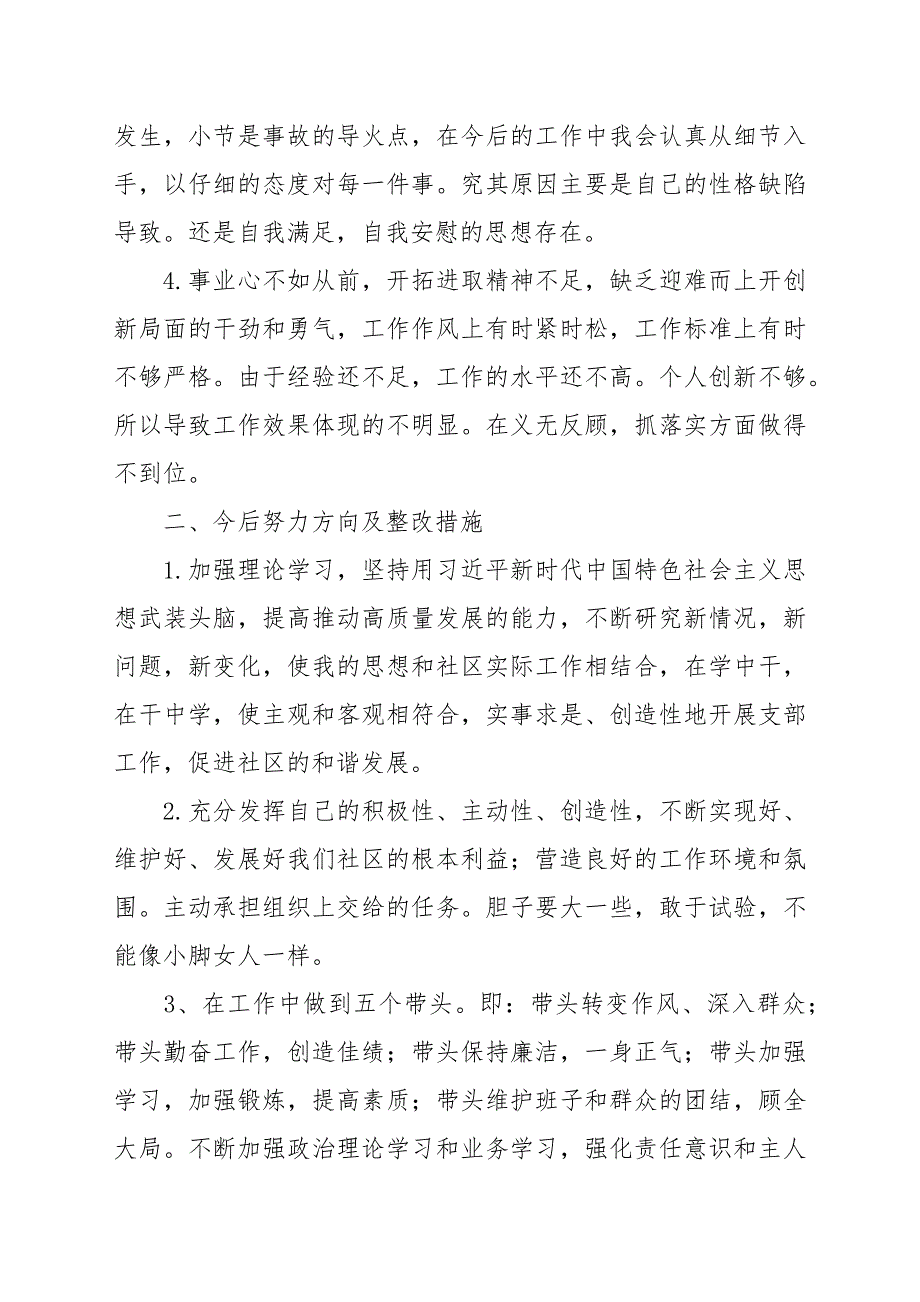 发生，小节是事故的导火点，在今后的工作中我会认真从细节入手，以仔细的态度对每一件事。究其原因主要是自己的性格缺陷导致。还是自我满足，自我安慰的思想存在。

4.事业心不如从前，开拓进取精神不足，缺乏迎难而上开创新局面的干劲和勇气，工作作风上有时紧时松，工作标准上有时不够严格。由于经验还不足，工作的水平还不高。个人创新不够。所以导致工作效果体现的不明显。在义无反顾，抓落实方面做得不到位。

二、今后努力方向及整改措施

1.加强理论学习，坚持用习近平新时代中国特色社会主义思想武装头脑，提高推动高质量发展的能力，不断研究新情况，新问题，新变化，使我的思想和社区实际工作相结合，在学中干，在干中学，使主观和客观相符合，实事求是、创造性地开展支部工作，促进社区的和谐发展。

2.充分发挥自己的积极性、主动性、创造性，不断实现好、维护好、发展好我们社区的根本利益；营造良好的工作环境和氛围。主动承担组织上交给的任务。胆子要大一些，敢于试验，不能像小脚女人一样。

3、在工作中做到五个带头。即：带头转变作风、深入群众；带头勤奋工作，创造佳绩；带头保持廉洁，一身正气；带头加强学习，加强锻炼，提高素质；带头维护班子和群众的团结，顾全大局。不断加强政治理论学习和业务学习，强化责任意识和主人